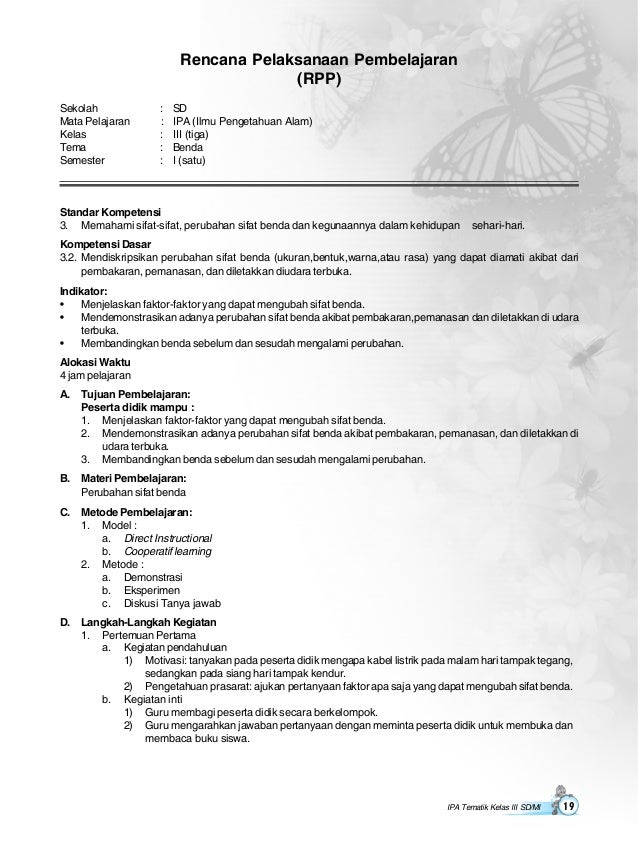 Rencana Pelaksanaan Pembelajaran
(RPP)

Sekolah : SD
Mata Pelajaran : IPA (Ilmu Pengetahuan Alam)
Kelas : III (tiga)
Tema : Benda
Semester : I (satu)

Standar Kompetensi
3. Memahami sifat-sifat, perubahan sifat benda dan kegunaannya dalam kehidupan sehari-hari.

Kompetensi Dasar
3.2. Mendiskripsikan perubahan sifat benda (ukuran,bentuk,warna,atau rasa) yang dapat diamati akibat dari pembakaran, pemanasan, dan diletakkan diudara terbuka.

Indikator:
• Menjelaskan faktor-faktor yang dapat mengubah sifat benda.
• Mendemonstrasikan adanya perubahan sifat benda akibat pembakaran,pemanasan dan diletakkan di udara terbuka.
• Membandingkan benda sebelum dan sesudah mengalami perubahan.

Alokasi Waktu
4 jam pelajaran

A. Tujuan Pembelajaran:
Peserta didik mampu :
1. Menjelaskan faktor-faktor yang dapat mengubah sifat benda.
2. Mendemonstrasikan adanya perubahan sifat benda akibat pembakaran, pemanasan, dan diletakkan di udara terbuka.
3. Membandingkan benda sebelum dan sesudah mengalami perubahan.

B. Materi Pembelajaran:
Perubahan sifat benda

C. Metode Pembelajaran:
1. Model :
a. Direct Instructional
b. Cooperatif learning
2. Metode :
a. Demonstrasi
b. Eksperimen
c. Diskusi Tanya jawab

D. Langkah-Langkah Kegiatan
1. Pertemuan Pertama
a. Kegiatan pendahuluan
1) Motivasi: tanyakan pada peserta didik mengapa kabel listrik pada malam hari tampak tegang, sedangkan pada siang hari tampak kendur.
2) Pengetahuan prasarat: ajukan pertanyaan faktor apa saja yang dapat mengubah sifat benda.
b. Kegiatan inti
1) Guru membagi peserta didik secara berkelompok.
2) Guru mengarahkan jawaban pertanyaan dengan meminta peserta didik untuk membuka dan membaca buku siswa.

IPA Tematik Kelas III SD/MI 19